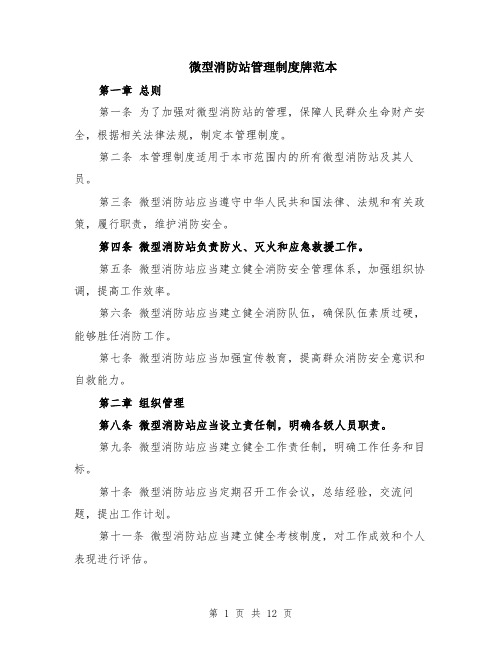 微型消防站管理制度牌范本

第一章 总则

第一条 为了加强对微型消防站的管理，保障人民群众生命财产安全，根据相关法律法规，制定本管理制度。

第二条 本管理制度适用于本市范围内的所有微型消防站及其人员。

第三条 微型消防站应当遵守中华人民共和国法律、法规和有关政策，履行职责，维护消防安全。

第四条 微型消防站负责防火、灭火和应急救援工作。

第五条 微型消防站应当建立健全消防安全管理体系，加强组织协调，提高工作效率。

第六条 微型消防站应当建立健全消防队伍，确保队伍素质过硬，能够胜任消防工作。

第七条 微型消防站应当加强宣传教育，提高群众消防安全意识和自救能力。

第二章 组织管理

第八条 微型消防站应当设立责任制，明确各级人员职责。

第九条 微型消防站应当建立健全工作责任制，明确工作任务和目标。

第十条 微型消防站应当定期召开工作会议，总结经验，交流问题，提出工作计划。

第十一条 微型消防站应当建立健全考核制度，对工作成效和个人表现进行评估。

第 1 页 共 12 页